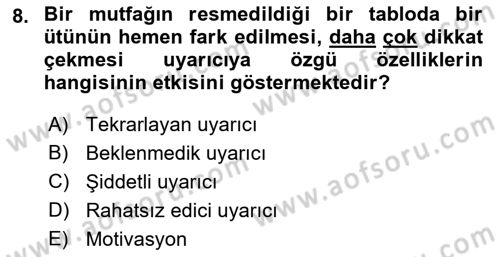 8. Bir mutfağın resmedildiği bir tabloda bir ütünün hemen fark edilmesi, daha çok dikkat çekmesi uyarıcıya özgü özelliklerin hangisinin etkisini göstermektedir?

A) Tekrarlayan uyarıcı
B) Beklenmedik uyarıcı
C) Şiddetli uyarıcı
D) Rahatsız edici uyarıcı
E) Motivasyon

www.aofsoru.com